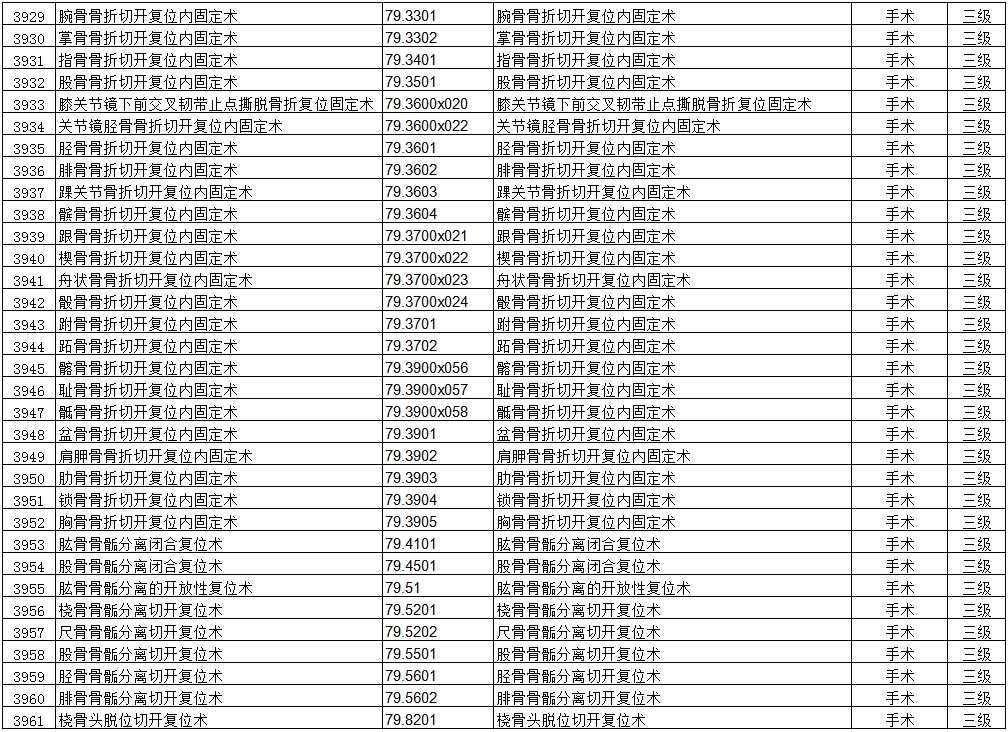 | 3929 | 腕骨骨折切开复位内固定术 | 79.3301 | 腕骨骨折切开复位内固定术 | 手术 | 三级 |
|---|---|---|---|---|---|
| 3930 | 掌骨骨折切开复位内固定术 | 79.3302 | 掌骨骨折切开复位内固定术 | 手术 | 三级 |
| 3931 | 指骨骨折切开复位内固定术 | 79.3401 | 指骨骨折切开复位内固定术 | 手术 | 三级 |
| 3932 | 股骨骨折切开复位内固定术 | 79.3501 | 股骨骨折切开复位内固定术 | 手术 | 三级 |
| 3933 | 膝关节镜下前交叉韧带止点撕脱骨折复位固定术 | 79.3600x020 | 膝关节镜下前交叉韧带止点撕脱骨折复位固定术 | 手术 | 三级 |
| 3934 | 关节镜胫骨骨折切开复位内固定术 | 79.3600x022 | 关节镜胫骨骨折切开复位内固定术 | 手术 | 三级 |
| 3935 | 胫骨骨折切开复位内固定术 | 79.3601 | 胫骨骨折切开复位内固定术 | 手术 | 三级 |
| 3936 | 腓骨骨折切开复位内固定术 | 79.3602 | 腓骨骨折切开复位内固定术 | 手术 | 三级 |
| 3937 | 踝关节骨折切开复位内固定术 | 79.3603 | 踝关节骨折切开复位内固定术 | 手术 | 三级 |
| 3938 | 髌骨骨折切开复位内固定术 | 79.3604 | 髌骨骨折切开复位内固定术 | 手术 | 三级 |
| 3939 | 跟骨骨折切开复位内固定术 | 79.3700x021 | 跟骨骨折切开复位内固定术 | 手术 | 三级 |
| 3940 | 楔骨骨折切开复位内固定术 | 79.3700x022 | 楔骨骨折切开复位内固定术 | 手术 | 三级 |
| 3941 | 舟状骨骨折切开复位内固定术 | 79.3700x023 | 舟状骨骨折切开复位内固定术 | 手术 | 三级 |
| 3942 | 骰骨骨折切开复位内固定术 | 79.3700x024 | 骰骨骨折切开复位内固定术 | 手术 | 三级 |
| 3943 | 跗骨骨折切开复位内固定术 | 79.3701 | 跗骨骨折切开复位内固定术 | 手术 | 三级 |
| 3944 | 跖骨骨折切开复位内固定术 | 79.3702 | 跖骨骨折切开复位内固定术 | 手术 | 三级 |
| 3945 | 髂骨骨折切开复位内固定术 | 79.3900x056 | 髂骨骨折切开复位内固定术 | 手术 | 三级 |
| 3946 | 耻骨骨折切开复位内固定术 | 79.3900x057 | 耻骨骨折切开复位内固定术 | 手术 | 三级 |
| 3947 | 骶骨骨折切开复位内固定术 | 79.3900x058 | 骶骨骨折切开复位内固定术 | 手术 | 三级 |
| 3948 | 盆骨骨折切开复位内固定术 | 79.3901 | 盆骨骨折切开复位内固定术 | 手术 | 三级 |
| 3949 | 肩胛骨骨折切开复位内固定术 | 79.3902 | 肩胛骨骨折切开复位内固定术 | 手术 | 三级 |
| 3950 | 肋骨骨折切开复位内固定术 | 79.3903 | 肋骨骨折切开复位内固定术 | 手术 | 三级 |
| 3951 | 锁骨骨折切开复位内固定术 | 79.3904 | 锁骨骨折切开复位内固定术 | 手术 | 三级 |
| 3952 | 胸骨骨折切开复位内固定术 | 79.3905 | 胸骨骨折切开复位内固定术 | 手术 | 三级 |
| 3953 | 肱骨骨骺分离闭合复位术 | 79.4101 | 肱骨骨骺分离闭合复位术 | 手术 | 三级 |
| 3954 | 股骨骨骺分离闭合复位术 | 79.4501 | 股骨骨骺分离闭合复位术 | 手术 | 三级 |
| 3955 | 肱骨骨骺分离的开放性复位术 | 79.51 | 肱骨骨骺分离的开放性复位术 | 手术 | 三级 |
| 3956 | 桡骨骨骺分离切开复位术 | 79.5201 | 桡骨骨骺分离切开复位术 | 手术 | 三级 |
| 3957 | 尺骨骨骺分离切开复位术 | 79.5202 | 尺骨骨骺分离切开复位术 | 手术 | 三级 |
| 3958 | 股骨骨骺分离切开复位术 | 79.5501 | 股骨骨骺分离切开复位术 | 手术 | 三级 |
| 3959 | 胫骨骨骺分离切开复位术 | 79.5601 | 胫骨骨骺分离切开复位术 | 手术 | 三级 |
| 3960 | 腓骨骨骺分离切开复位术 | 79.5602 | 腓骨骨骺分离切开复位术 | 手术 | 三级 |
| 3961 | 桡骨头脱位切开复位术 | 79.8201 | 桡骨头脱位切开复位术 | 手术 | 三级 |